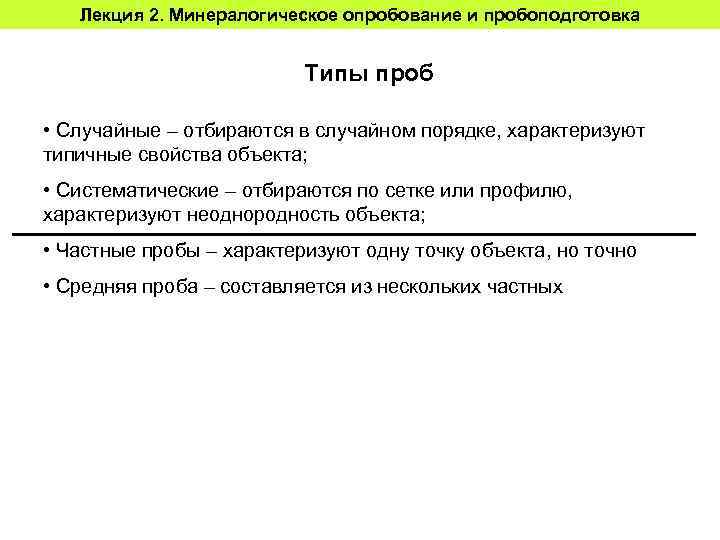 Лекция 2. Минералогическое опробование и пробоподготовка

Типы проб

• Случайные – отбираются в случайном порядке, характеризуют типичные свойства объекта;

• Систематические – отбираются по сетке или профилю, характеризуют неоднородность объекта;

• Частные пробы – характеризуют одну точку объекта, но точно

• Средняя проба – составляется из нескольких частных